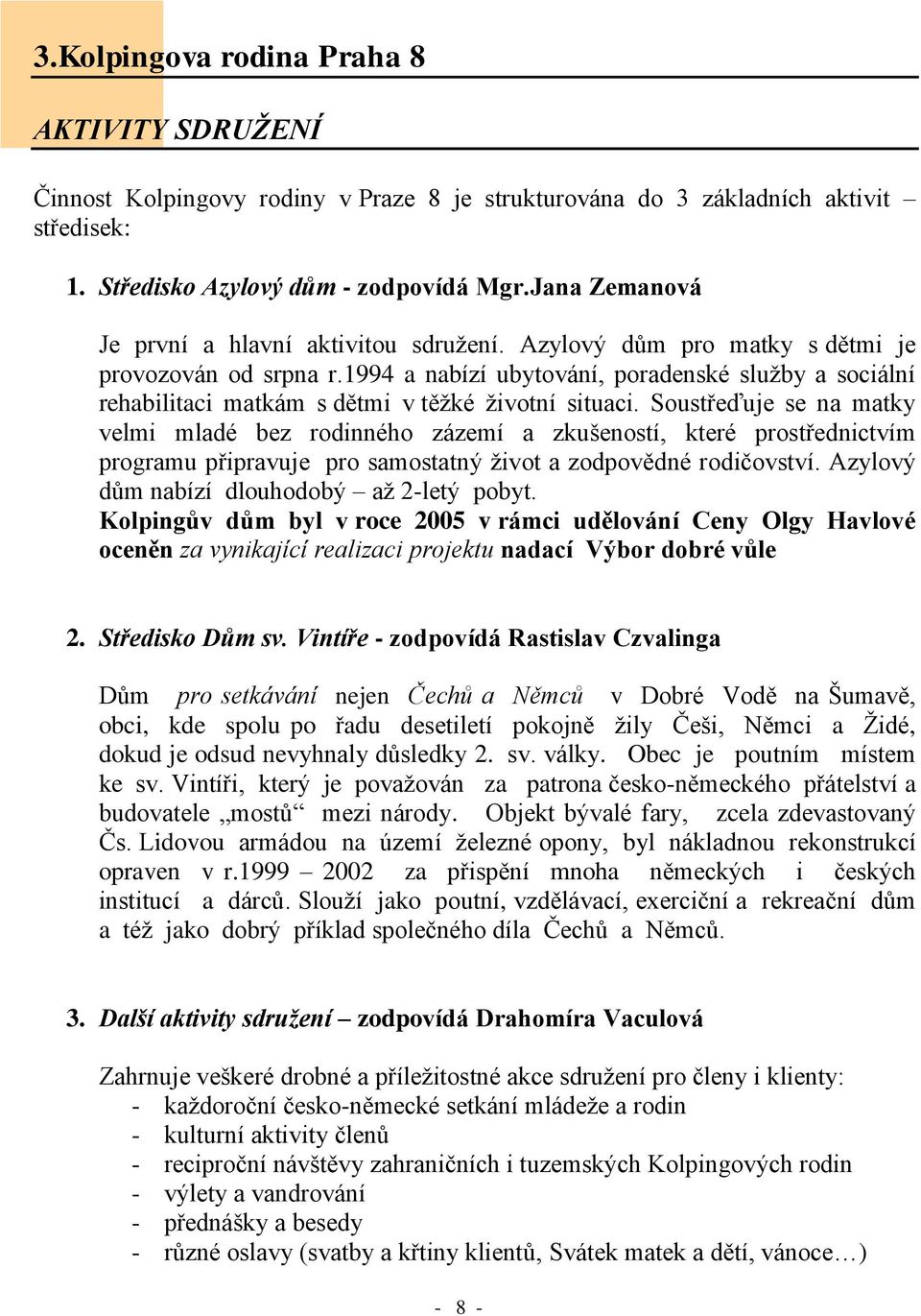 3.Kolpingova rodina Praha 8

AKTIVITY SDRUŽENÍ

Činnost Kolpingovy rodiny v Praze 8 je strukturována do 3 základních aktivit – středisek:

1. Středisko Azylový dům - zodpovídá Mgr.Jana Zemanová

Je první a hlavní aktivitou sdružení. Azylový dům pro matky s dětmi je provozován od srpna r.1994 a nabízí ubytování, poradenské služby a sociální rehabilitaci matkám s dětmi v těžké životní situaci. Soustřeďuje se na matky velmi mladé bez rodinného zázemí a zkušeností, které prostřednictvím programu připravuje pro samostatný život a zodpovědné rodičovství. Azylový dům nabízí dlouhodobý – až 2-letý pobyt.
Kolpingův dům byl v roce 2005 v rámci udělování Ceny Olgy Havlové oceněn za vynikající realizaci projektu nadací Výbor dobré vůle

2. Středisko Dům sv. Vintíře - zodpovídá Rastislav Czvalinga

Dům pro setkávání nejen Čechů a Němců v Dobré Vodě na Šumavě, obci, kde spolu po řadu desetiletí pokojně žily Češi, Němci a Židé, dokud je odsud nevyhnaly důsledky 2. sv. války. Obec je poutním místem ke sv. Vintíři, který je považován za patrona česko-německého přátelství a budovatele „mostů“ mezi národy. Objekt bývalé fary, zcela zdevastovaný Čs. Lidovou armádou na území železné opony, byl nákladnou rekonstrukcí opraven v r.1999 – 2002 za přispění mnoha německých i českých institucí a dárců. Slouží jako poutní, vzdělávací, exerciční a rekreační dům a též jako dobrý příklad společného díla Čechů a Němců.

3. Další aktivity sdružení – zodpovídá Drahomíra Vaculová

Zahrnuje veškeré drobné a příležitostné akce sdružení pro členy i klienty:
- každoroční česko-německé setkání mládeže a rodin
- kulturní aktivity členů
- reciproční návštěvy zahraničních i tuzemských Kolpingových rodin
- výlety a vandrování
- přednášky a besedy
- různé oslavy (svatby a křtiny klientů, Svátek matek a dětí, vánoce…)

- 8 -